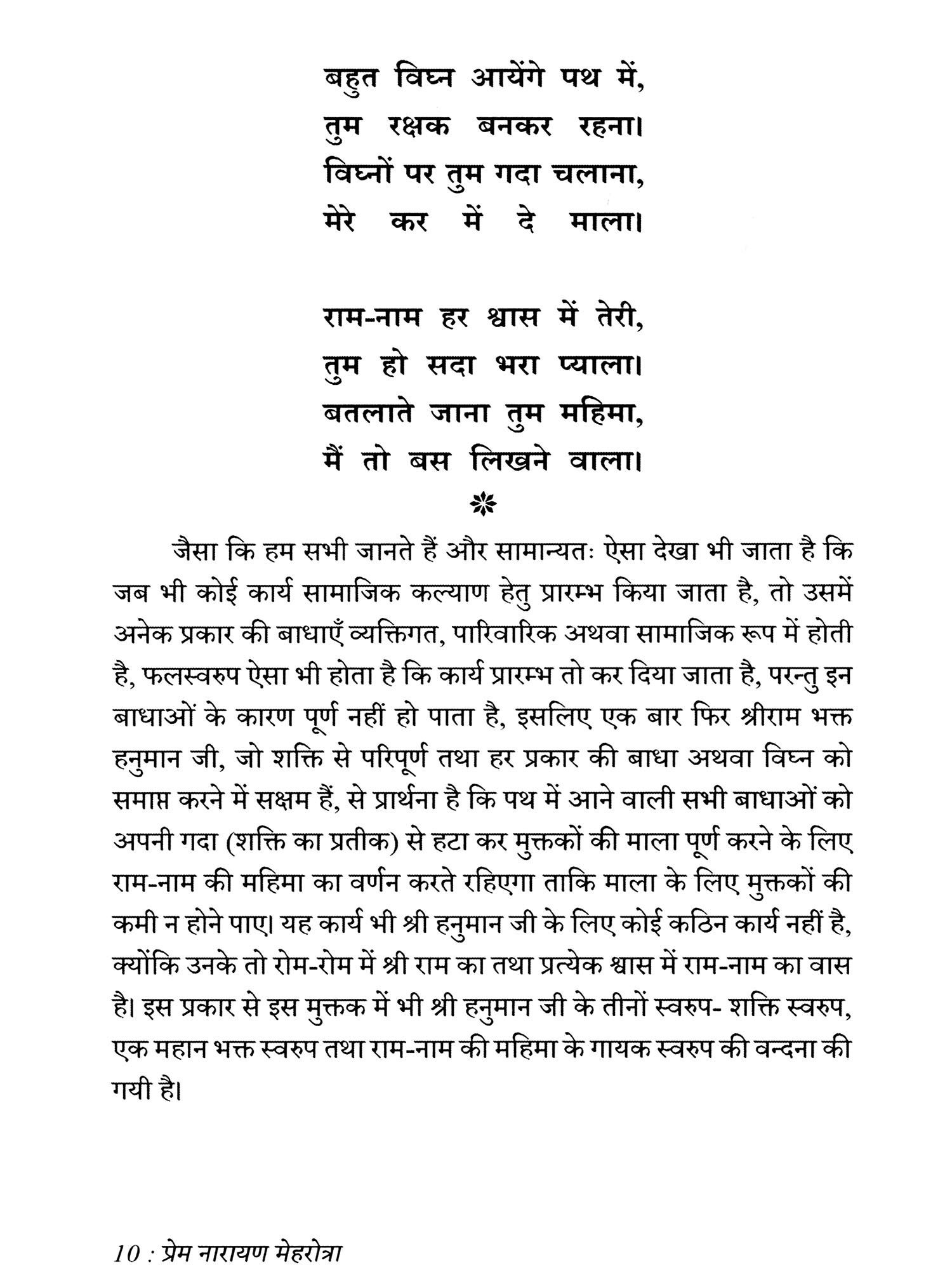 बहुत विघ्न आयेंगे पथ में,
तुम रक्षक बनकर रहना।
विघ्नों पर तुम गदा चलाना,
मेरे कर में दे माला।

राम-नाम हर श्वास में तेरी,
तुम हो सदा भरा प्याला।
बतलाते जाना तुम महिमा,
मैं तो बस लिखने वाला।

जैसा कि हम सभी जानते हैं और सामान्यतः ऐसा देखा भी जाता है कि जब भी कोई कार्य सामाजिक कल्याण हेतु प्रारम्भ किया जाता है, तो उसमें अनेक प्रकार की बाधाएँ व्यक्तिगत, पारिवारिक अथवा सामाजिक रूप में होती है, फलस्वरुप ऐसा भी होता है कि कार्य प्रारम्भ तो कर दिया जाता है, परन्तु इन बाधाओं के कारण पूर्ण नहीं हो पाता है, इसलिए एक बार फिर श्रीराम भक्त हनुमान जी, जो शक्ति से परिपूर्ण तथा हर प्रकार की बाधा अथवा विघ्न को समाप्त करने में सक्षम हैं, से प्रार्थना है कि पथ में आने वाली सभी बाधाओं को अपनी गदा (शक्ति का प्रतीक) से हटा कर मुक्तकों की माला पूर्ण करने के लिए राम-नाम की महिमा का वर्णन करते रहिएगा ताकि माला के लिए मुक्तकों की कमी न होने पाए। यह कार्य भी श्री हनुमान जी के लिए कोई कठिन कार्य नहीं है, क्योंकि उनके तो रोम-रोम में श्री राम का तथा प्रत्येक श्वास में राम-नाम का वास है। इस प्रकार से इस मुक्तक में भी श्री हनुमान जी के तीनों स्वरुप- शक्ति स्वरुप, एक महान भक्त स्वरुप तथा राम-नाम की महिमा के गायक स्वरुप की वन्दना की गयी है।

10 : प्रेम नारायण मेहरोत्रा